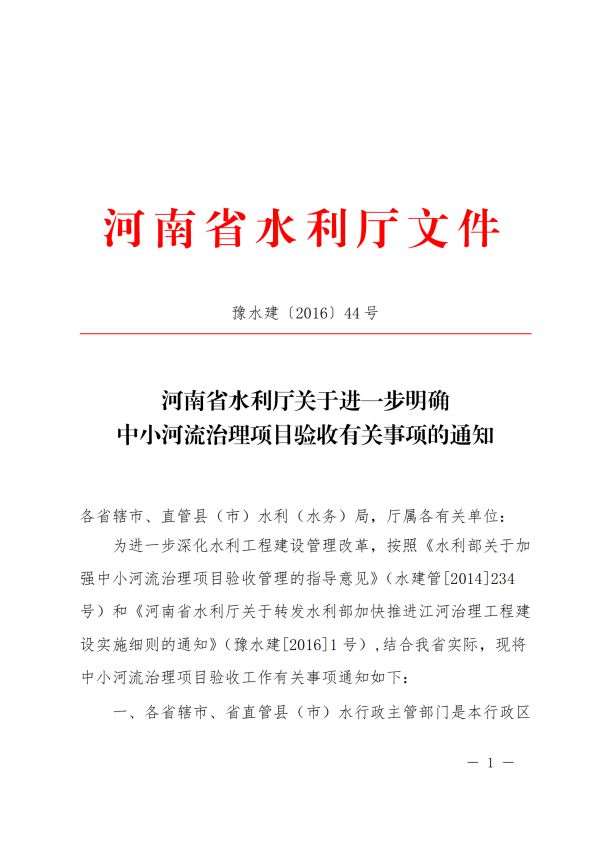 河南省水利厅文件

豫水建〔2016〕44号

河南省水利厅关于进一步明确
中小河流治理项目验收有关事项的通知

各省辖市、直管县（市）水利（水务）局，厅属各有关单位：

为进一步深化水利工程建设管理改革，按照《水利部关于加强中小河流治理项目验收管理的指导意见》（水建管[2014]234号）和《河南省水利厅关于转发水利部加快推进江河治理工程建设实施细则的通知》（豫水建[2016]1号），结合我省实际，现将中小河流治理项目验收工作有关事项通知如下：

一、各省辖市、省直管县（市）水行政主管部门是本行政区

— 1 —